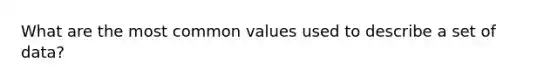 What are the most common values used to describe a set of data?